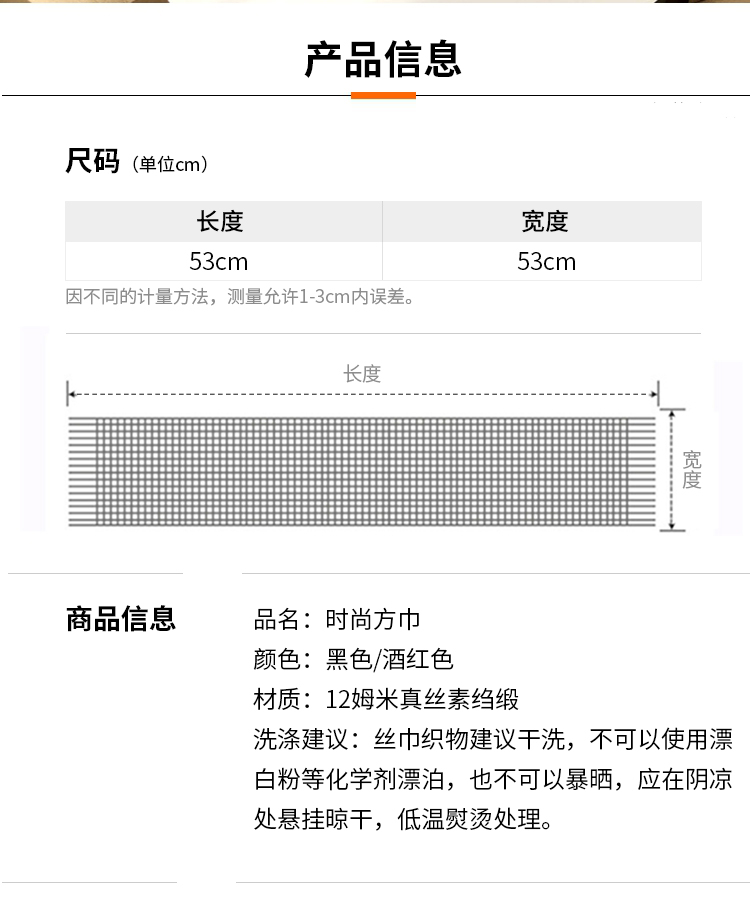 产品信息

尺码（单位cm）

| 长度 | 宽度 |
|---|---|
| 53cm | 53cm |

因不同的计量方法，测量允许1-3cm内误差。

长度

宽度

商品信息

品名：时尚方巾
颜色：黑色/酒红色
材质：12姆米真丝素绉缎
洗涤建议：丝巾织物建议干洗，不可以使用漂白粉等化学剂漂泊，也不可以暴晒，应在阴凉处悬挂晾干，低温熨烫处理。